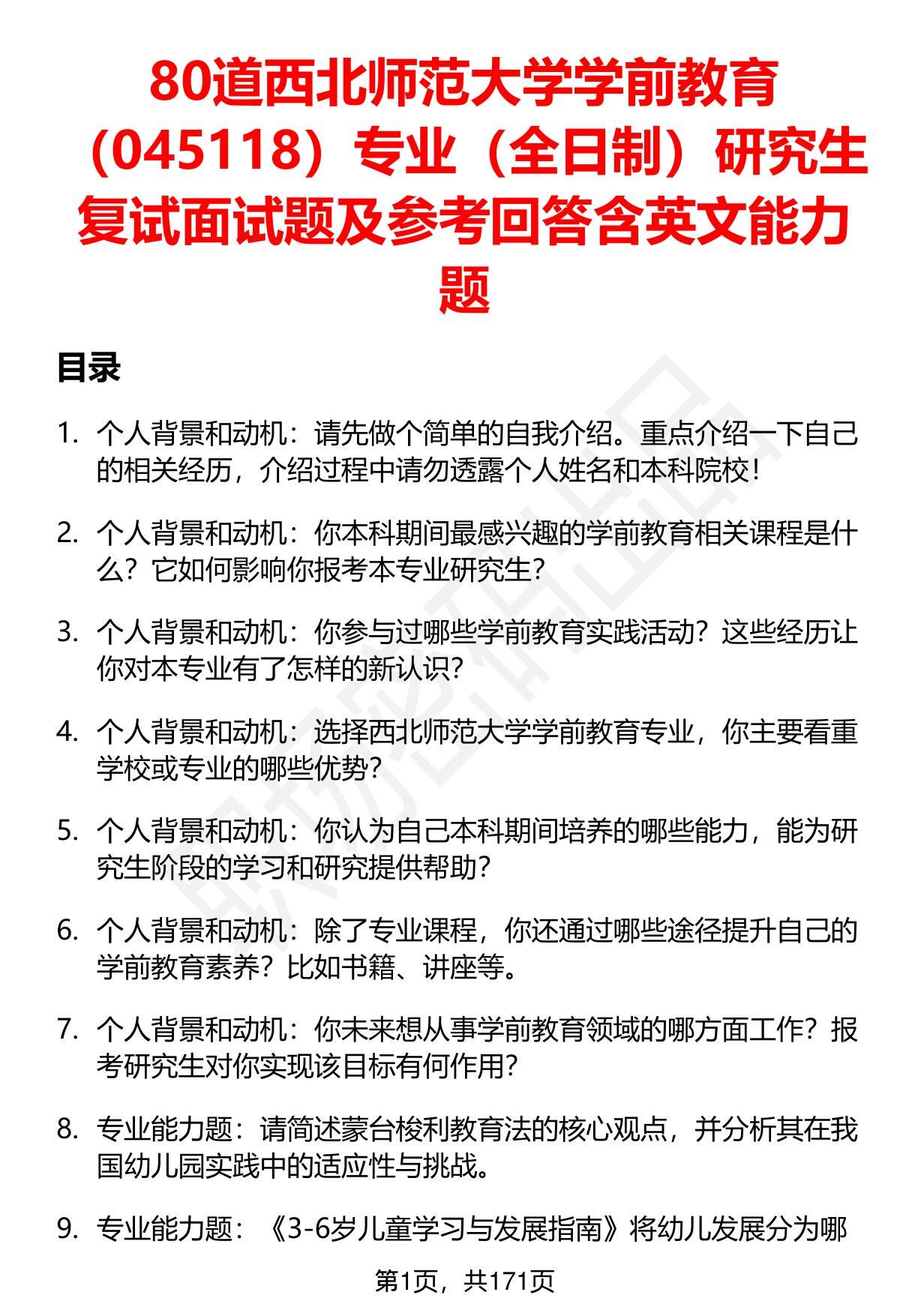 80道西北师范大学学前教育（045118）专业（全日制）研究生复试面试题及参考回答含英文能力题

目录

1. 个人背景和动机：请先做个简单的自我介绍。重点介绍一下自己的相关经历，介绍过程中请勿透露个人姓名和本科院校！

2. 个人背景和动机：你本科期间最感兴趣的学前教育相关课程是什么？它如何影响你报考本专业研究生？

3. 个人背景和动机：你参与过哪些学前教育实践活动？这些经历让你对本专业有了怎样的新认识？

4. 个人背景和动机：选择西北师范大学学前教育专业，你主要看重学校或专业的哪些优势？

5. 个人背景和动机：你认为自己本科期间培养的哪些能力，能为研究生阶段的学习和研究提供帮助？

6. 个人背景和动机：除了专业课程，你还通过哪些途径提升自己的学前教育素养？比如书籍、讲座等。

7. 个人背景和动机：你未来想从事学前教育领域的哪方面工作？报考研究生对你实现该目标有何作用？

8. 专业能力题：请简述蒙台梭利教育法的核心观点，并分析其在我国幼儿园实践中的适应性与挑战。

9. 专业能力题：《3-6岁儿童学习与发展指南》将幼儿发展分为哪

第1页，共171页